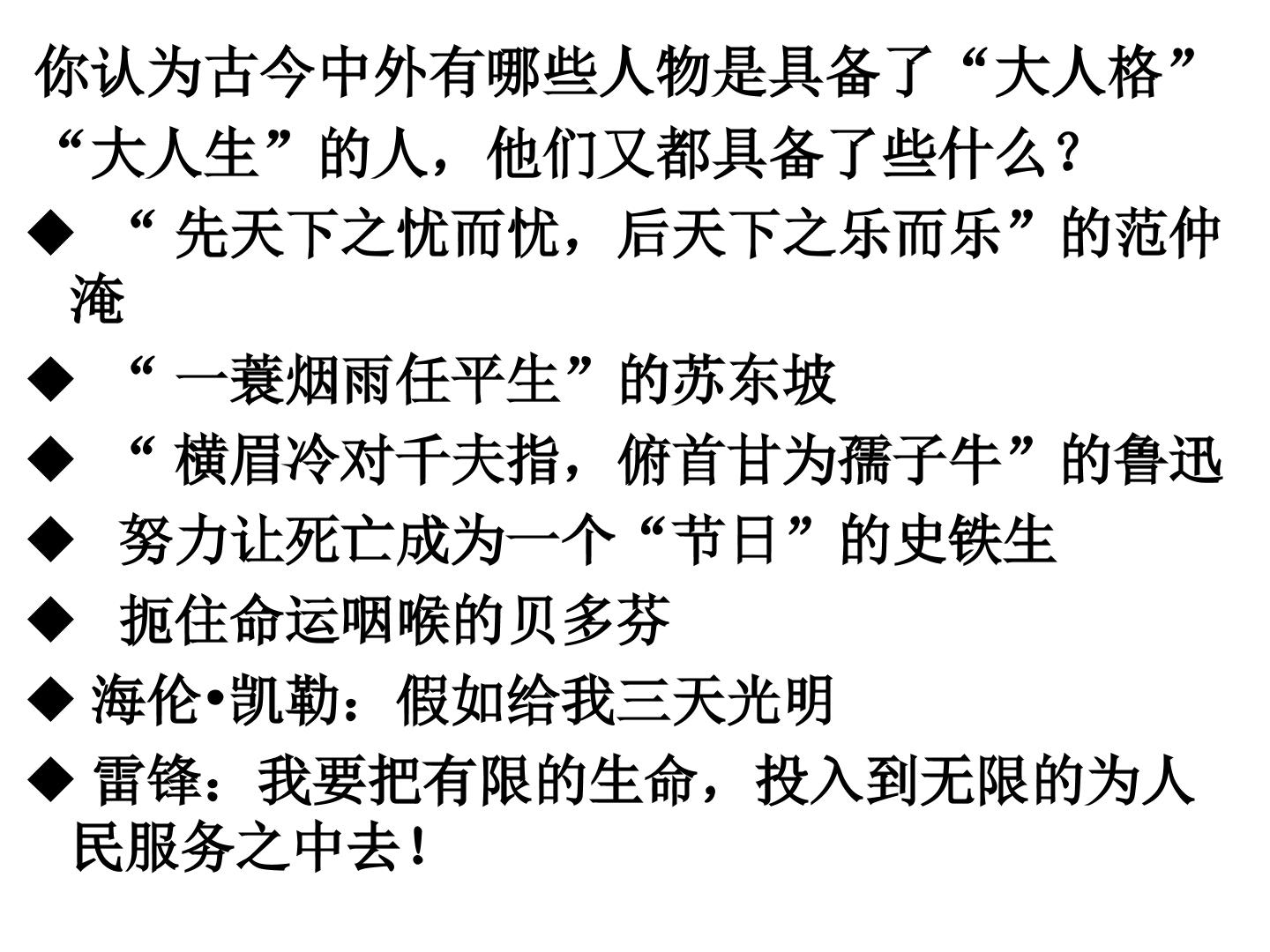 你认为古今中外有哪些人物是具备了“大人格”“大人生”的人，他们又都具备了些什么？

◆ “先天下之忧而忧，后天下之乐而乐”的范仲淹

◆ “一蓑烟雨任平生”的苏东坡

◆ “横眉冷对千夫指，俯首甘为孺子牛”的鲁迅

◆ 努力让死亡成为一个“节日”的史铁生

◆ 扼住命运咽喉的贝多芬

◆ 海伦•凯勒：假如给我三天光明

◆ 雷锋：我要把有限的生命，投入到无限的为人民服务之中去！